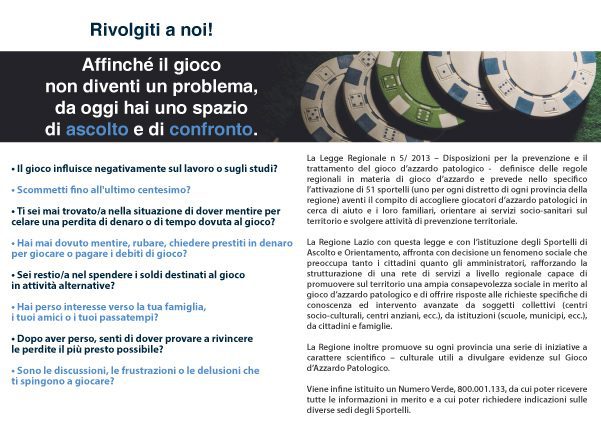 Rivolgiti a noi!

Affinché il gioco non diventi un problema, da oggi hai uno spazio di ascolto e di confronto.

• Il gioco influisce negativamente sul lavoro o sugli studi?

• Scommetti fino all'ultimo centesimo?

• Ti sei mai trovato/a nella situazione di dover mentire per celare una perdita di denaro o di tempo dovuta al gioco?

• Hai mai dovuto mentire, rubare, chiedere prestiti in denaro per giocare o pagare i debiti di gioco?

• Sei restio/a nel spendere i soldi destinati al gioco in attività alternative?

• Hai perso interesse verso la tua famiglia, i tuoi amici o i tuoi passatempi?

• Dopo aver perso, senti di dover provare a rivincere le perdite il più presto possibile?

• Sono le discussioni, le frustrazioni o le delusioni che ti spingono a giocare?

La Legge Regionale n 5/ 2013 – Disposizioni per la prevenzione e il trattamento del gioco d'azzardo patologico - definisce delle regole regionali in materia di gioco d'azzardo e prevede nello specifico l'attivazione di 51 sportelli (uno per ogni distretto di ogni provincia della regione) aventi il compito di accogliere giocatori d'azzardo patologici in cerca di aiuto e i loro familiari, orientare ai servizi socio-sanitari sul territorio e svolgere attività di prevenzione territoriale.

La Regione Lazio con questa legge e con l'istituzione degli Sportelli di Ascolto e Orientamento, affronta con decisione un fenomeno sociale che preoccupa tanto i cittadini quanto gli amministratori, rafforzando la strutturazione di una rete di servizi a livello regionale capace di promuovere sul territorio una ampia consapevolezza sociale in merito al gioco d'azzardo patologico e di offrire risposte alle richieste specifiche di conoscenza ed intervento avanzate da soggetti collettivi (centri socio-culturali, centri anziani, ecc.), da istituzioni (scuole, municipi, ecc.), da cittadini e famiglie.

La Regione inoltre promuove su ogni provincia una serie di iniziative a carattere scientifico – culturale utili a divulgare evidenze sul Gioco d'Azzardo Patologico.

Viene infine istituito un Numero Verde, 800.001.133, da cui poter ricevere tutte le informazioni in merito e a cui poter richiedere indicazioni sulle diverse sedi degli Sportelli.